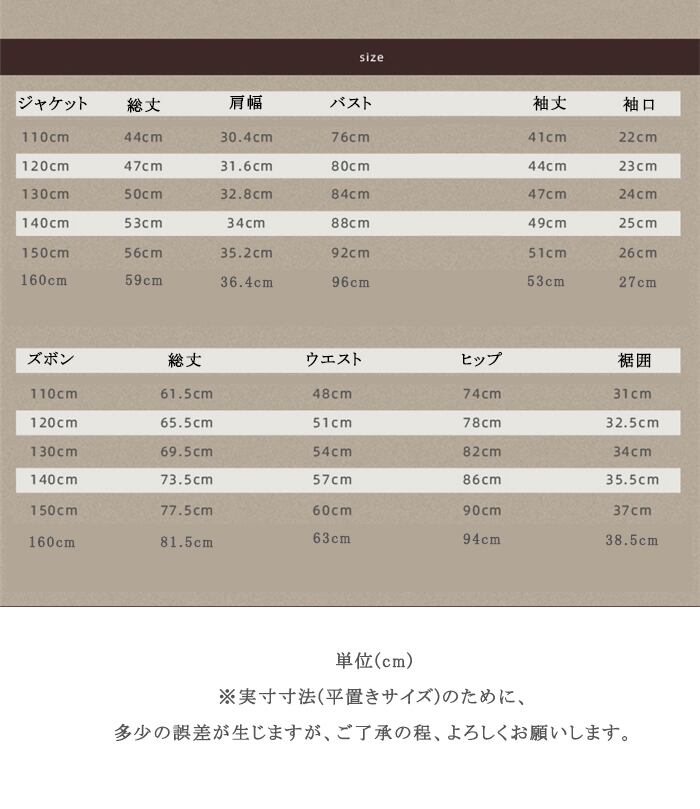 size

| ジャケット | 総丈 | 肩幅 | バスト | 袖丈 | 袖口 |
|---|---|---|---|---|---|
| 110cm | 44cm | 30.4cm | 76cm | 41cm | 22cm |
| 120cm | 47cm | 31.6cm | 80cm | 44cm | 23cm |
| 130cm | 50cm | 32.8cm | 84cm | 47cm | 24cm |
| 140cm | 53cm | 34cm | 88cm | 49cm | 25cm |
| 150cm | 56cm | 35.2cm | 92cm | 51cm | 26cm |
| 160cm | 59cm | 36.4cm | 96cm | 53cm | 27cm |

| ズボン | 総丈 | ウエスト | ヒップ | 裾囲 |
|---|---|---|---|---|
| 110cm | 61.5cm | 48cm | 74cm | 31cm |
| 120cm | 65.5cm | 51cm | 78cm | 32.5cm |
| 130cm | 69.5cm | 54cm | 82cm | 34cm |
| 140cm | 73.5cm | 57cm | 86cm | 35.5cm |
| 150cm | 77.5cm | 60cm | 90cm | 37cm |
| 160cm | 81.5cm | 63cm | 94cm | 38.5cm |

単位(cm)

※実寸寸法(平置きサイズ)のために、

多少の誤差が生じますが、ご了承の程、よろしくお願いします。